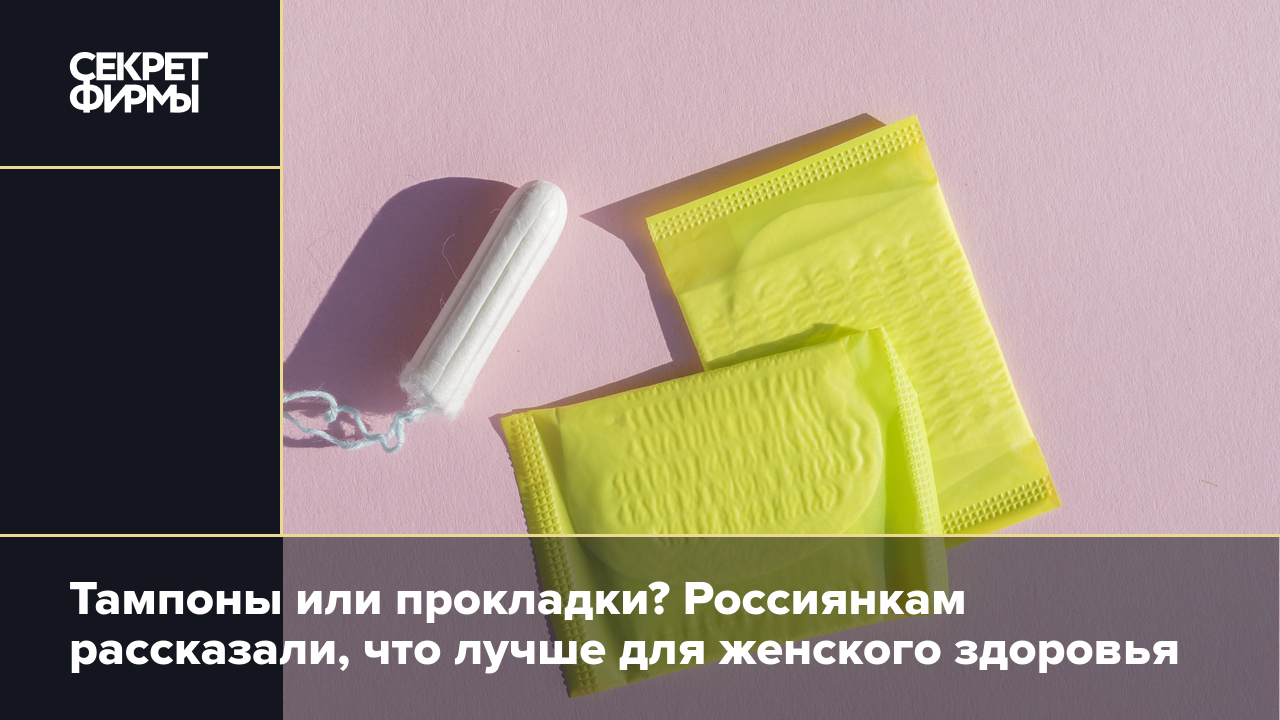 СЕКРЕТ ФИРМЫ

Тампоны или прокладки? Россиянкам рассказали, что лучше для женского здоровья